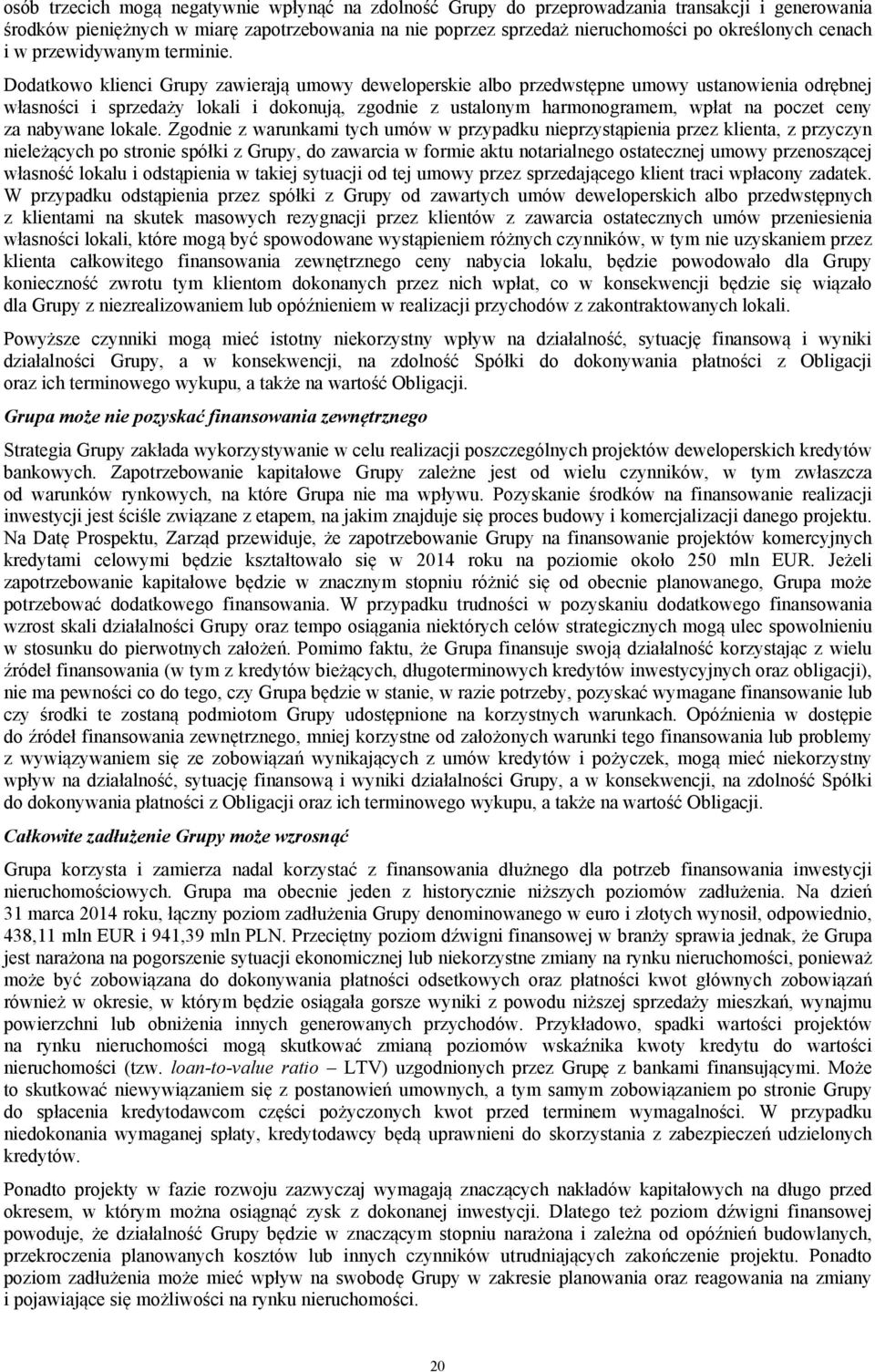 osób trzecich mogą negatywnie wpłynąć na zdolność Grupy do przeprowadzania transakcji i generowania środków pieniężnych w miarę zapotrzebowania na nie poprzez sprzedaż nieruchomości po określonych cenach i w przewidywanym terminie.

Dodatkowo klienci Grupy zawierają umowy deweloperskie albo przedwstępne umowy ustanowienia odrębnej własności i sprzedaży lokali i dokonują, zgodnie z ustalonym harmonogramem, wpłat na poczet ceny za nabywane lokale. Zgodnie z warunkami tych umów w przypadku nieprzystąpienia przez klienta, z przyczyn nieleżących po stronie spółki z Grupy, do zawarcia w formie aktu notarialnego ostatecznej umowy przenoszącej własność lokalu i odstąpienia w takiej sytuacji od tej umowy przez sprzedającego klient traci wpłacony zadatek. W przypadku odstąpienia przez spółki z Grupy od zawartych umów deweloperskich albo przedwstępnych z klientami na skutek masowych rezygnacji przez klientów z zawarcia ostatecznych umów przeniesienia własności lokali, które mogą być spowodowane wystąpieniem różnych czynników, w tym nie uzyskaniem przez klienta całkowitego finansowania zewnętrznego ceny nabycia lokalu, będzie powodowało dla Grupy konieczność zwrotu tym klientom dokonanych przez nich wpłat, co w konsekwencji będzie się wiązało dla Grupy z niezrealizowaniem lub opóźnieniem w realizacji przychodów z zakontraktowanych lokali.

Powyższe czynniki mogą mieć istotny niekorzystny wpływ na działalność, sytuację finansową i wyniki działalności Grupy, a w konsekwencji, na zdolność Spółki do dokonywania płatności z Obligacji oraz ich terminowego wykupu, a także na wartość Obligacji.

Grupa może nie pozyskać finansowania zewnętrznego

Strategia Grupy zakłada wykorzystywanie w celu realizacji poszczególnych projektów deweloperskich kredytów bankowych. Zapotrzebowanie kapitałowe Grupy zależne jest od wielu czynników, w tym zwłaszcza od warunków rynkowych, na które Grupa nie ma wpływu. Pozyskanie środków na finansowanie realizacji inwestycji jest ściśle związane z etapem, na jakim znajduje się proces budowy i komercjalizacji danego projektu. Na Datę Prospektu, Zarząd przewiduje, że zapotrzebowanie Grupy na finansowanie projektów komercyjnych kredytami celowymi będzie kształtowało się w 2014 roku na poziomie około 250 mln EUR. Jeżeli zapotrzebowanie kapitałowe będzie w znacznym stopniu różnić się od obecnie planowanego, Grupa może potrzebować dodatkowego finansowania. W przypadku trudności w pozyskaniu dodatkowego finansowania wzrost skali działalności Grupy oraz tempo osiągania niektórych celów strategicznych mogą ulec spowolnieniu w stosunku do pierwotnych założeń. Pomimo faktu, że Grupa finansuje swoją działalność korzystając z wielu źródeł finansowania (w tym z kredytów bieżących, długoterminowych kredytów inwestycyjnych oraz obligacji), nie ma pewności co do tego, czy Grupa będzie w stanie, w razie potrzeby, pozyskać wymagane finansowanie lub czy środki te zostaną podmiotom Grupy udostępnione na korzystnych warunkach. Opóźnienia w dostępie do źródeł finansowania zewnętrznego, mniej korzystne od założonych warunki tego finansowania lub problemy z wywiązywaniem się ze zobowiązań wynikających z umów kredytów i pożyczek, mogą mieć niekorzystny wpływ na działalność, sytuację finansową i wyniki działalności Grupy, a w konsekwencji, na zdolność Spółki do dokonywania płatności z Obligacji oraz ich terminowego wykupu, a także na wartość Obligacji.

Całkowite zadłużenie Grupy może wzrosnąć

Grupa korzysta i zamierza nadal korzystać z finansowania dłużnego dla potrzeb finansowania inwestycji nieruchomościowych. Grupa ma obecnie jeden z historycznie niższych poziomów zadłużenia. Na dzień 31 marca 2014 roku, łączny poziom zadłużenia Grupy denominowanego w euro i złotych wynosił, odpowiednio, 438,11 mln EUR i 941,39 mln PLN. Przeciętny poziom dźwigni finansowej w branży sprawia jednak, że Grupa jest narażona na pogorszenie sytuacji ekonomicznej lub niekorzystne zmiany na rynku nieruchomości, ponieważ może być zobowiązana do dokonywania płatności odsetkowych oraz płatności kwot głównych zobowiązań również w okresie, w którym będzie osiągała gorsze wyniki z powodu niższej sprzedaży mieszkań, wynajmu powierzchni lub obniżenia innych generowanych przychodów. Przykładowo, spadki wartości projektów na rynku nieruchomości mogą skutkować zmianą poziomów wskaźnika kwoty kredytu do wartości nieruchomości (tzw. loan-to-value ratio – LTV) uzgodnionych przez Grupę z bankami finansującymi. Może to skutkować niewywiązaniem się z postanowień umownych, a tym samym zobowiązaniem po stronie Grupy do spłacenia kredytodawcom części pożyczonych kwot przed terminem wymagalności. W przypadku niedokonania wymaganej spłaty, kredytodawcy będą uprawnieni do skorzystania z zabezpieczeń udzielonych kredytów.

Ponadto projekty w fazie rozwoju zazwyczaj wymagają znaczących nakładów kapitałowych na długo przed okresem, w którym można osiągnąć zysk z dokonanej inwestycji. Dlatego też poziom dźwigni finansowej powoduje, że działalność Grupy będzie w znaczącym stopniu narażona i zależna od opóźnień budowlanych, przekroczenia planowanych kosztów lub innych czynników utrudniających zakończenie projektu. Ponadto poziom zadłużenia może mieć wpływ na swobodę Grupy w zakresie planowania oraz reagowania na zmiany i pojawiające się możliwości na rynku nieruchomości.

20